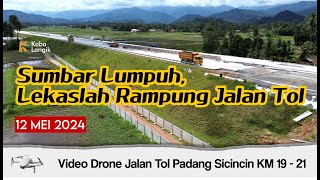 Kaba Langik

Sumbar Lumpuh, Lekaslah Rampung Jalan Tol

12 MEI 2024

Video Drone Jalan Tol Padang Sicincin KM 19 - 21